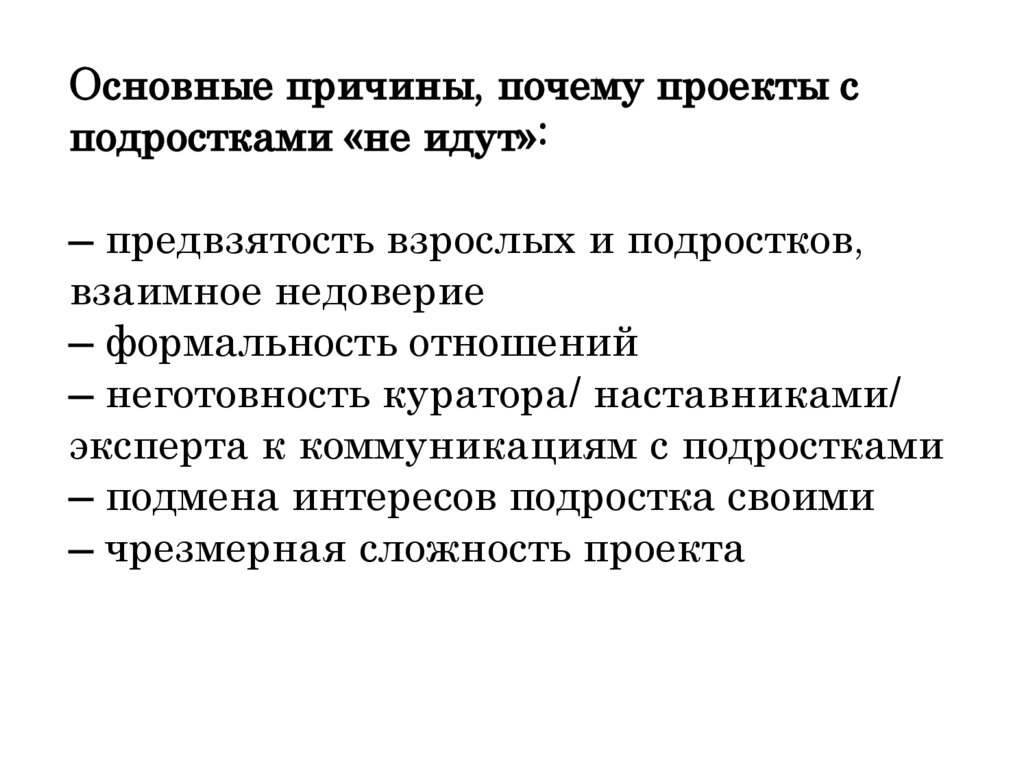 Основные причины, почему проекты с подростками «не идут»:

– предвзятость взрослых и подростков, взаимное недоверие
– формальность отношений
– неготовность куратора/ наставниками/ эксперта к коммуникациям с подростками
– подмена интересов подростка своими
– чрезмерная сложность проекта